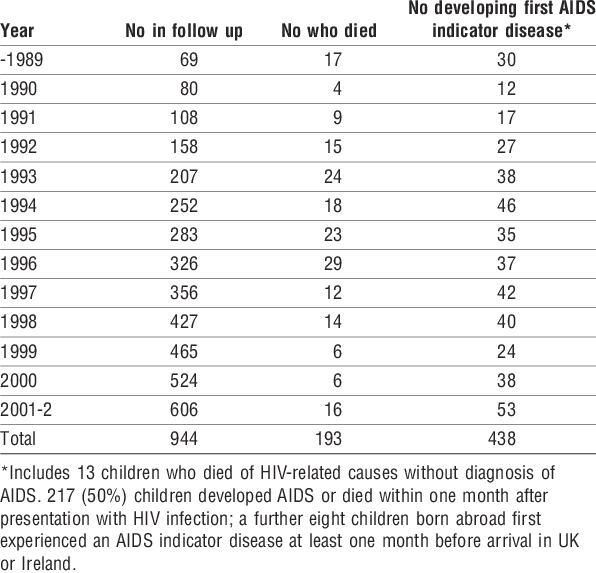 | Year | No in follow up | No who died | No developing first AIDS indicator disease* |
|---|---|---|---|
| -1989 | 69 | 17 | 30 |
| 1990 | 80 | 4 | 12 |
| 1991 | 108 | 9 | 17 |
| 1992 | 158 | 15 | 27 |
| 1993 | 207 | 24 | 38 |
| 1994 | 252 | 18 | 46 |
| 1995 | 283 | 23 | 35 |
| 1996 | 326 | 29 | 37 |
| 1997 | 356 | 12 | 42 |
| 1998 | 427 | 14 | 40 |
| 1999 | 465 | 6 | 24 |
| 2000 | 524 | 6 | 38 |
| 2001-2 | 606 | 16 | 53 |
| Total | 944 | 193 | 438 |

*Includes 13 children who died of HIV-related causes without diagnosis of AIDS. 217 (50%) children developed AIDS or died within one month after presentation with HIV infection; a further eight children born abroad first experienced an AIDS indicator disease at least one month before arrival in UK or Ireland.